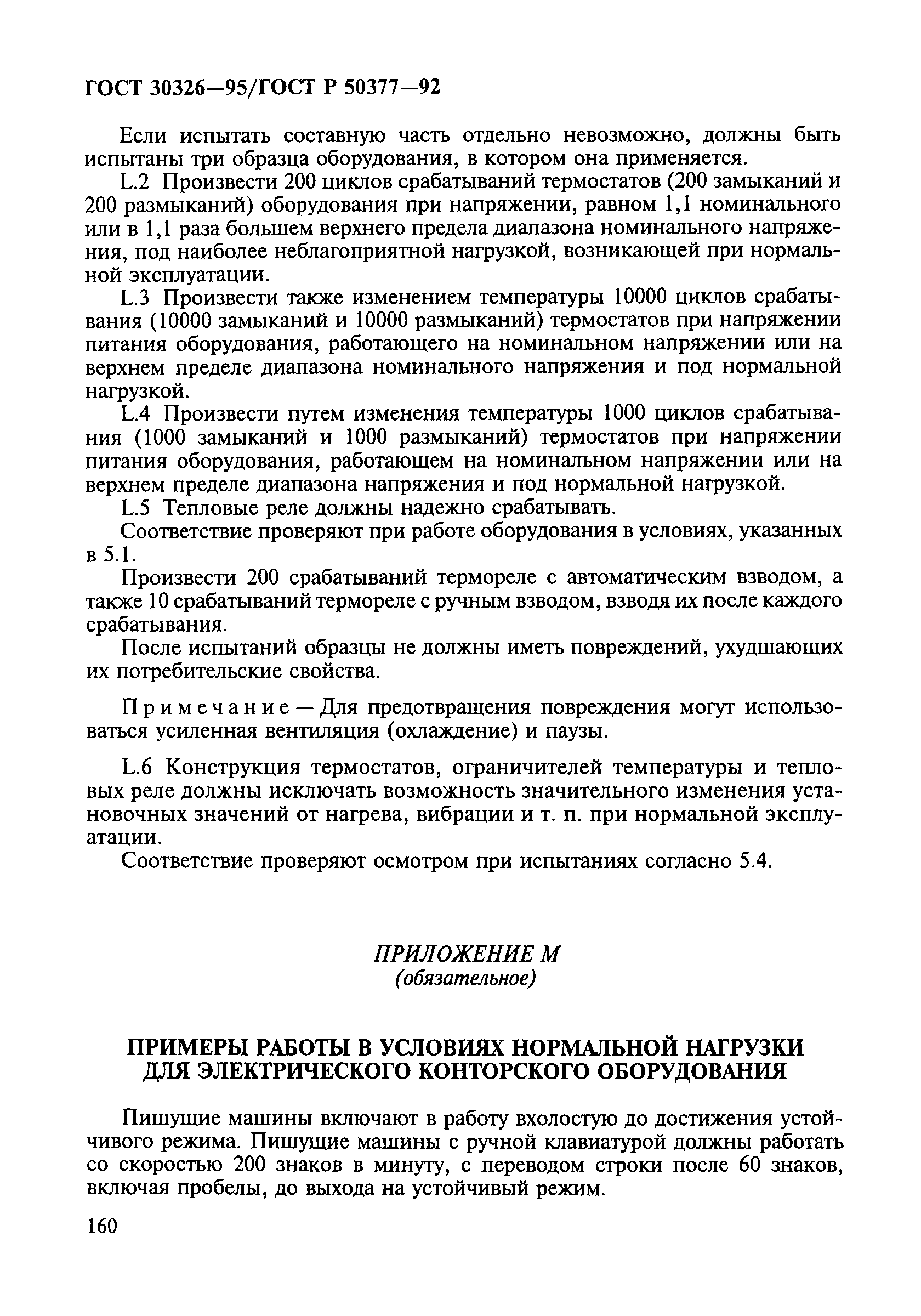 ГОСТ 30326—95/ГОСТ Р 50377—92

Если испытать составную часть отдельно невозможно, должны быть испытаны три образца оборудования, в котором она применяется.

L.2 Произвести 200 циклов срабатываний термостатов (200 замыканий и 200 размыканий) оборудования при напряжении, равном 1,1 номинального или в 1,1 раза большем верхнего предела диапазона номинального напряжения, под наиболее неблагоприятной нагрузкой, возникающей при нормальной эксплуатации.

L.3 Произвести также изменением температуры 10000 циклов срабатывания (10000 замыканий и 10000 размыканий) термостатов при напряжении питания оборудования, работающего на номинальном напряжении или на верхнем пределе диапазона номинального напряжения и под нормальной нагрузкой.

L.4 Произвести путем изменения температуры 1000 циклов срабатывания (1000 замыканий и 1000 размыканий) термостатов при напряжении питания оборудования, работающем на номинальном напряжении или на верхнем пределе диапазона напряжения и под нормальной нагрузкой.

L.5 Тепловые реле должны надежно срабатывать.

Соответствие проверяют при работе оборудования в условиях, указанных в 5.1.

Произвести 200 срабатываний термореле с автоматическим взводом, а также 10 срабатываний термореле с ручным взводом, взводя их после каждого срабатывания.

После испытаний образцы не должны иметь повреждений, ухудшающих их потребительские свойства.

Примечание — Для предотвращения повреждения могут использоваться усиленная вентиляция (охлаждение) и паузы.

L.6 Конструкция термостатов, ограничителей температуры и тепловых реле должны исключать возможность значительного изменения установочных значений от нагрева, вибрации и т. п. при нормальной эксплуатации.

Соответствие проверяют осмотром при испытаниях согласно 5.4.

ПРИЛОЖЕНИЕ М
(обязательное)

ПРИМЕРЫ РАБОТЫ В УСЛОВИЯХ НОРМАЛЬНОЙ НАГРУЗКИ ДЛЯ ЭЛЕКТРИЧЕСКОГО КОНТОРСКОГО ОБОРУДОВАНИЯ

Пишущие машины включают в работу вхолостую до достижения устойчивого режима. Пишущие машины с ручной клавиатурой должны работать со скоростью 200 знаков в минуту, с переводом строки после 60 знаков, включая пробелы, до выхода на устойчивый режим.

160